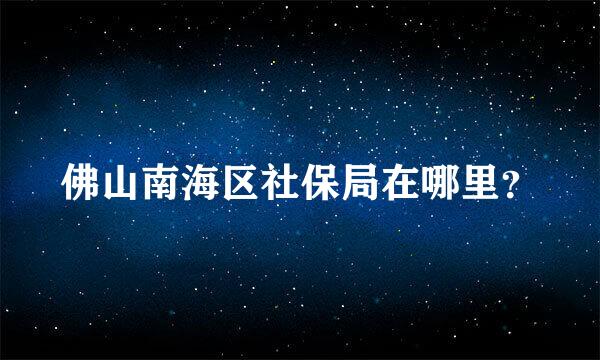 佛山南海区社保局在哪里?